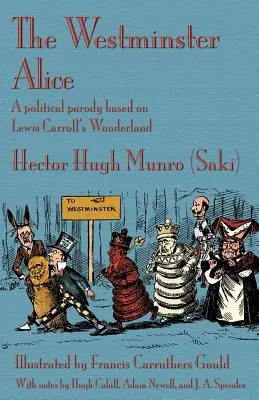 The Westminster Alice

A political parody based on Lewis Carroll's Wonderland

Hector Hugh Munro (Saki)

TO WESTMINSTER

Illustrated by Francis Carruthers Gould

With notes by Hugh Cahill, Adam Newell, and J. A. Spender